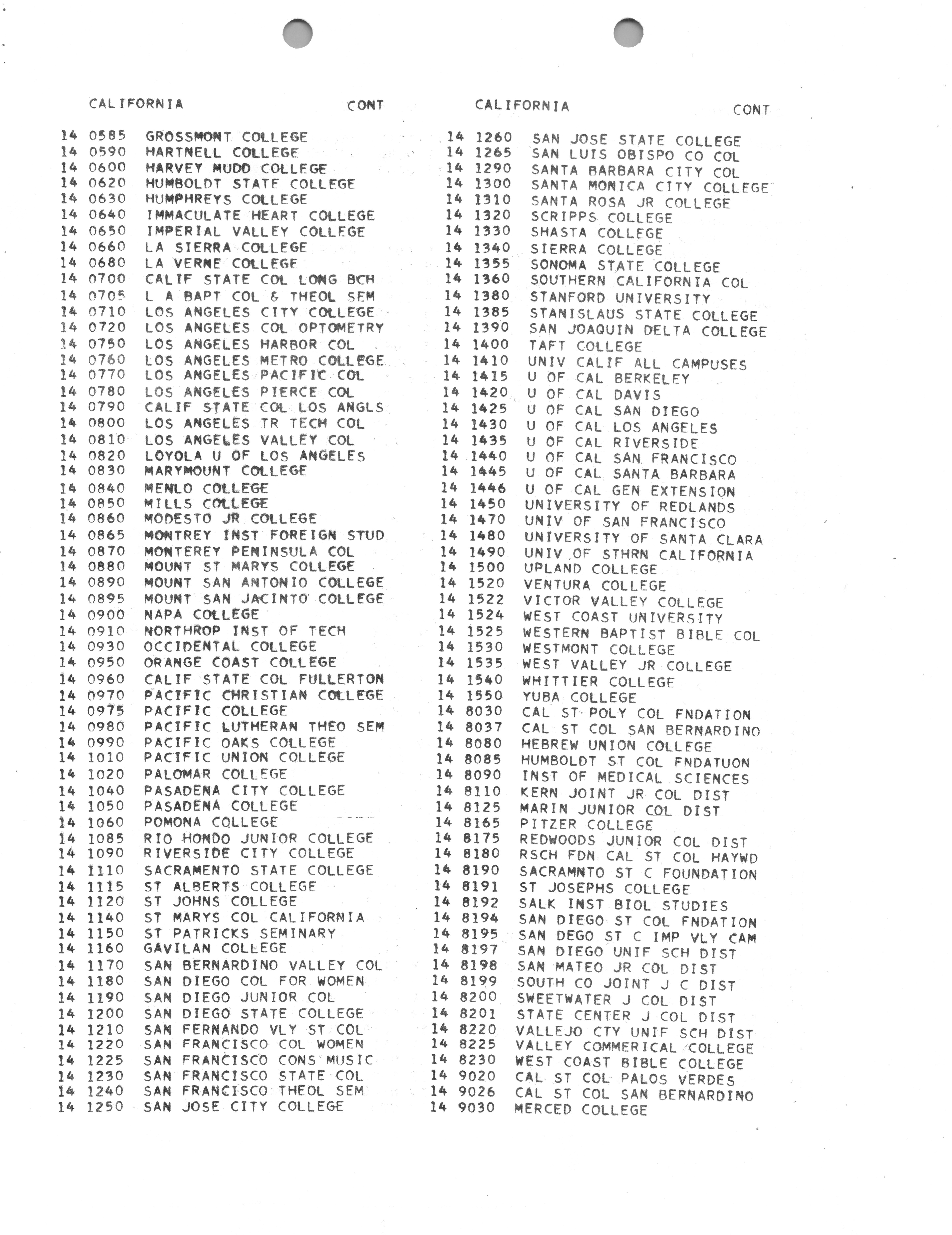 CALIFORNIA CONT

14 0585 GROSSMONT COLLEGE
14 0590 HARTNELL COLLEGE
14 0600 HARVEY MUDD COLLEGE
14 0620 HUMBOLDT STATE COLLEGE
14 0630 HUMPHREYS COLLEGE
14 0640 IMMACULATE HEART COLLEGE
14 0650 IMPERIAL VALLEY COLLEGE
14 0660 LA SIERRA COLLEGE
14 0680 LA VERNE COLLEGE
14 0700 CALIF STATE COL LONG BCH
14 0705 L A BAPT COL & THEOL SEM
14 0710 LOS ANGELES CITY COLLEGE
14 0720 LOS ANGELES COL OPTOMETRY
14 0750 LOS ANGELES HARBOR COL
14 0760 LOS ANGELES METRO COLLEGE
14 0770 LOS ANGELES PACIFIC COL
14 0780 LOS ANGELES PIERCE COL
14 0790 CALIF STATE COL LOS ANGLS
14 0800 LOS ANGELES TR TECH COL
14 0810 LOS ANGELES VALLEY COL
14 0820 LOYOLA U OF LOS ANGELES
14 0830 MARYMOUNT COLLEGE
14 0840 MENLO COLLEGE
14 0850 MILLS COLLEGE
14 0860 MODESTO JR COLLEGE
14 0865 MONTREY INST FOREIGN STUD
14 0870 MONTEREY PENINSULA COL
14 0880 MOUNT ST MARYS COLLEGE
14 0890 MOUNT SAN ANTONIO COLLEGE
14 0895 MOUNT SAN JACINTO COLLEGE
14 0900 NAPA COLLEGE
14 0910 NORTHROP INST OF TECH
14 0930 OCCIDENTAL COLLEGE
14 0950 ORANGE COAST COLLEGE
14 0960 CALIF STATE COL FULLERTON
14 0970 PACIFIC CHRISTIAN COLLEGE
14 0975 PACIFIC COLLEGE
14 0980 PACIFIC LUTHERAN THEO SEM
14 0990 PACIFIC OAKS COLLEGE
14 1010 PACIFIC UNION COLLEGE
14 1020 PALOMAR COLLEGE
14 1040 PASADENA CITY COLLEGE
14 1050 PASADENA COLLEGE
14 1060 POMONA COLLEGE
14 1085 RIO HONDO JUNIOR COLLEGE
14 1090 RIVERSIDE CITY COLLEGE
14 1110 SACRAMENTO STATE COLLEGE
14 1115 ST ALBERTS COLLEGE
14 1120 ST JOHNS COLLEGE
14 1140 ST MARYS COL CALIFORNIA
14 1150 ST PATRICKS SEMINARY
14 1160 GAVILAN COLLEGE
14 1170 SAN BERNARDINO VALLEY COL
14 1180 SAN DIEGO COL FOR WOMEN
14 1190 SAN DIEGO JUNIOR COL
14 1200 SAN DIEGO STATE COLLEGE
14 1210 SAN FERNANDO VLY ST COL
14 1220 SAN FRANCISCO COL WOMEN
14 1225 SAN FRANCISCO CONS MUSIC
14 1230 SAN FRANCISCO STATE COL
14 1240 SAN FRANCISCO THEOL SEM
14 1250 SAN JOSE CITY COLLEGE

CALIFORNIA CONT

14 1260 SAN JOSE STATE COLLEGE
14 1265 SAN LUIS OBISPO CO COL
14 1290 SANTA BARBARA CITY COL
14 1300 SANTA MONICA CITY COLLEGE
14 1310 SANTA ROSA JR COLLEGE
14 1320 SCRIPPS COLLEGE
14 1330 SHASTA COLLEGE
14 1340 SIERRA COLLEGE
14 1355 SONOMA STATE COLLEGE
14 1360 SOUTHERN CALIFORNIA COL
14 1380 STANFORD UNIVERSITY
14 1385 STANISLAUS STATE COLLEGE
14 1390 SAN JOAQUIN DELTA COLLEGE
14 1400 TAFT COLLEGE
14 1410 UNIV CALIF ALL CAMPUSES
14 1415 U OF CAL BERKELEY
14 1420 U OF CAL DAVIS
14 1425 U OF CAL SAN DIEGO
14 1430 U OF CAL LOS ANGELES
14 1435 U OF CAL RIVERSIDE
14 1440 U OF CAL SAN FRANCISCO
14 1445 U OF CAL SANTA BARBARA
14 1446 U OF CAL GEN EXTENSION
14 1450 UNIVERSITY OF REDLANDS
14 1470 UNIV OF SAN FRANCISCO
14 1480 UNIVERSITY OF SANTA CLARA
14 1490 UNIV OF STHRN CALIFORNIA
14 1500 UPLAND COLLEGE
14 1520 VENTURA COLLEGE
14 1522 VICTOR VALLEY COLLEGE
14 1524 WEST COAST UNIVERSITY
14 1525 WESTERN BAPTIST BIBLE COL
14 1530 WESTMONT COLLEGE
14 1535 WEST VALLEY JR COLLEGE
14 1540 WHITTIER COLLEGE
14 1550 YUBA COLLEGE
14 8030 CAL ST POLY COL FNDATION
14 8037 CAL ST COL SAN BERNARDINO
14 8080 HEBREW UNION COLLEGE
14 8085 HUMBOLDT ST COL FNDATUON
14 8090 INST OF MEDICAL SCIENCES
14 8110 KERN JOINT JR COL DIST
14 8125 MARIN JUNIOR COL DIST
14 8165 PITZER COLLEGE
14 8175 REDWOODS JUNIOR COL DIST
14 8180 RSCH FDN CAL ST COL HAYWD
14 8190 SACRAMNTO ST C FOUNDATION
14 8191 ST JOSEPHS COLLEGE
14 8192 SALK INST BIOL STUDIES
14 8194 SAN DIEGO ST COL FNDATION
14 8195 SAN DEGO ST C IMP VLY CAM
14 8197 SAN DIEGO UNIF SCH DIST
14 8198 SAN MATEO JR COL DIST
14 8199 SOUTH CO JOINT J C DIST
14 8200 SWEETWATER J COL DIST
14 8201 STATE CENTER J COL DIST
14 8220 VALLEJO CTY UNIF SCH DIST
14 8225 VALLEY COMMERICAL COLLEGE
14 8230 WEST COAST BIBLE COLLEGE
14 9020 CAL ST COL PALOS VERDES
14 9026 CAL ST COL SAN BERNARDINO
14 9030 MERCED COLLEGE